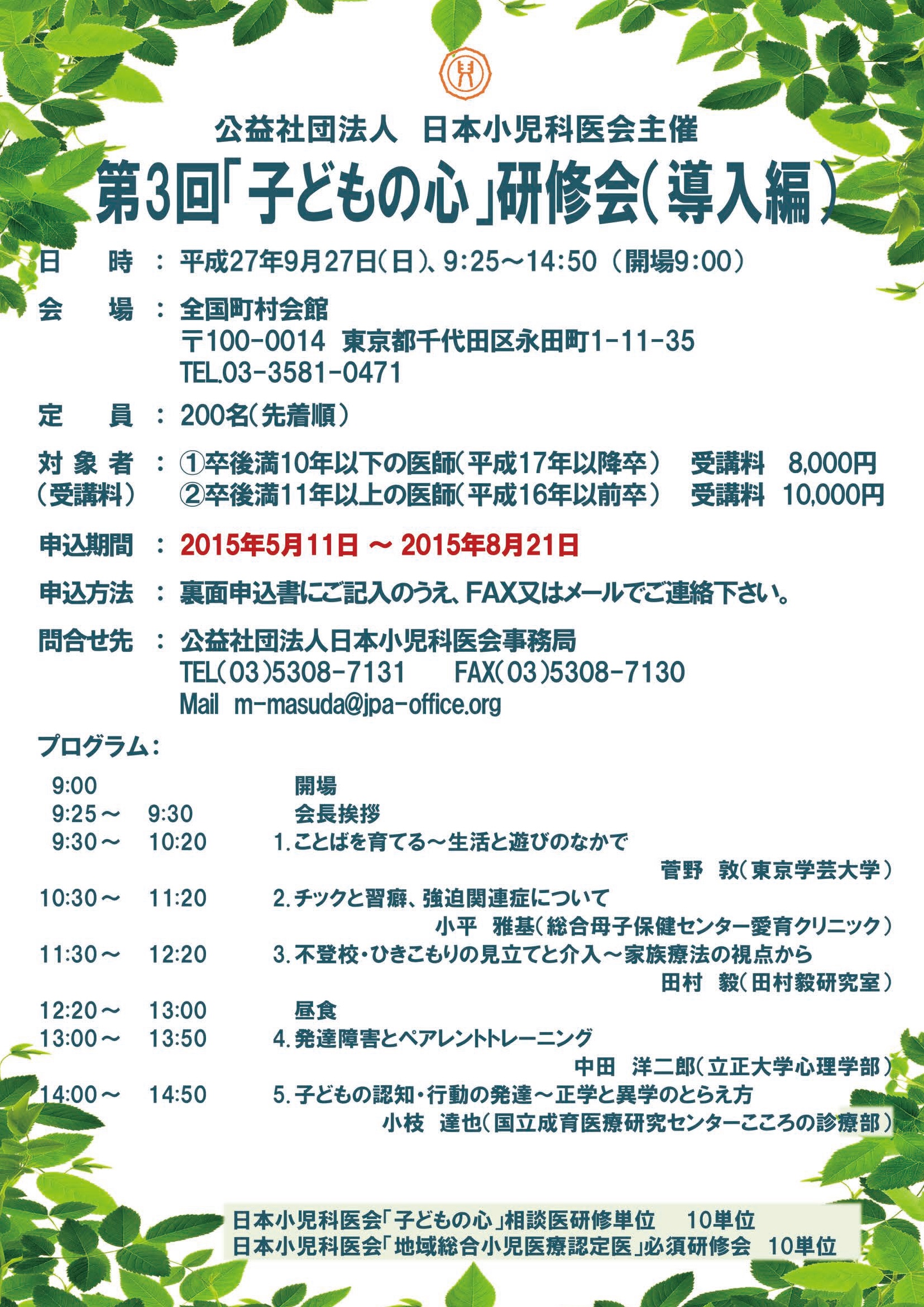 公益社団法人　日本小児科医会主催

第3回「子どもの心」研修会(導入編)

日　時：平成27年9月27日(日)、9:25～14:50（開場9:00）

会　場：全国町村会館
〒100-0014　東京都千代田区永田町1-11-35
TEL.03-3581-0471

定　員：200名(先着順)

対象者（受講料）：①卒後満10年以下の医師(平成17年以降卒)　受講料　8,000円
②卒後満11年以上の医師(平成16年以前卒)　受講料　10,000円

申込期間：2015年5月11日 ～ 2015年8月21日

申込方法：裏面申込書にご記入のうえ、FAX又はメールでご連絡下さい。

問合せ先：公益社団法人日本小児科医会事務局
TEL(03)5308-7131　FAX(03)5308-7130
Mail　m-masuda@jpa-office.org

プログラム：

9:00　開場
9:25～　9:30　会長挨拶
9:30～　10:20　1.ことばを育てる～生活と遊びのなかで
菅野　敦(東京学芸大学)
10:30～　11:20　2.チックと習癖、強迫関連症について
小平　雅基(総合母子保健センター愛育クリニック)
11:30～　12:20　3.不登校・ひきこもりの見立てと介入～家族療法の視点から
田村　毅(田村毅研究室)
12:20～　13:00　昼食
13:00～　13:50　4.発達障害とペアレントトレーニング
中田　洋二郎(立正大学心理学部)
14:00～　14:50　5.子どもの認知・行動の発達～正学と異学のとらえ方
小枝　達也(国立成育医療研究センターこころの診療部)

日本小児科医会「子どもの心」相談医研修単位　10単位
日本小児科医会「地域総合小児医療認定医」必須研修会　10単位